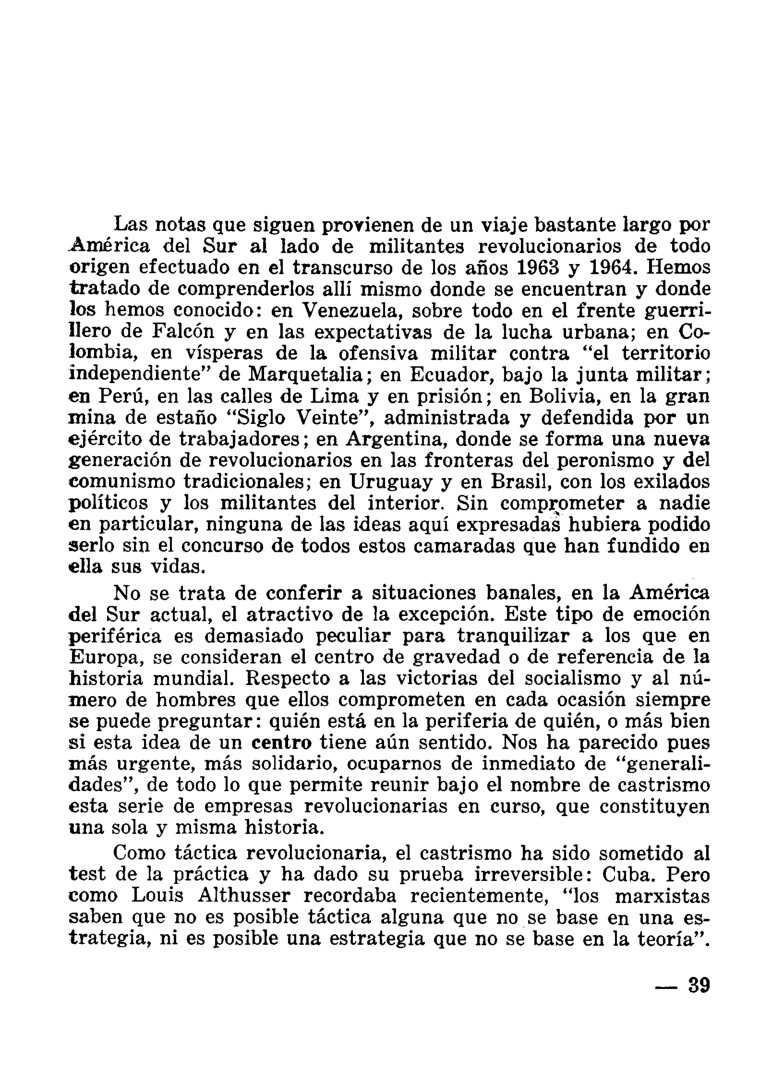 Las notas que siguen provienen de un viaje bastante largo por América del Sur al lado de militantes revolucionarios de todo origen efectuado en el transcurso de los años 1963 y 1964. Hemos tratado de comprenderlos allí mismo donde se encuentran y donde los hemos conocido: en Venezuela, sobre todo en el frente guerrillero de Falcón y en las expectativas de la lucha urbana; en Colombia, en vísperas de la ofensiva militar contra "el territorio independiente" de Marquetalia; en Ecuador, bajo la junta militar; en Perú, en las calles de Lima y en prisión; en Bolivia, en la gran mina de estaño "Siglo Veinte", administrada y defendida por un ejército de trabajadores; en Argentina, donde se forma una nueva generación de revolucionarios en las fronteras del peronismo y del comunismo tradicionales; en Uruguay y en Brasil, con los exilados políticos y los militantes del interior. Sin comprometer a nadie en particular, ninguna de las ideas aquí expresadas hubiera podido serlo sin el concurso de todos estos camaradas que han fundido en ella sus vidas.

No se trata de conferir a situaciones banales, en la América del Sur actual, el atractivo de la excepción. Este tipo de emoción periférica es demasiado peculiar para tranquilizar a los que en Europa, se consideran el centro de gravedad o de referencia de la historia mundial. Respecto a las victorias del socialismo y al número de hombres que ellos comprometen en cada ocasión siempre se puede preguntar: quién está en la periferia de quién, o más bien si esta idea de un centro tiene aún sentido. Nos ha parecido pues más urgente, más solidario, ocuparnos de inmediato de "generalidades", de todo lo que permite reunir bajo el nombre de castrismo esta serie de empresas revolucionarias en curso, que constituyen una sola y misma historia.

Como táctica revolucionaria, el castrismo ha sido sometido al test de la práctica y ha dado su prueba irreversible: Cuba. Pero como Louis Althusser recordaba recientemente, "los marxistas saben que no es posible táctica alguna que no se base en una estrategia, ni es posible una estrategia que no se base en la teoría".

— 39